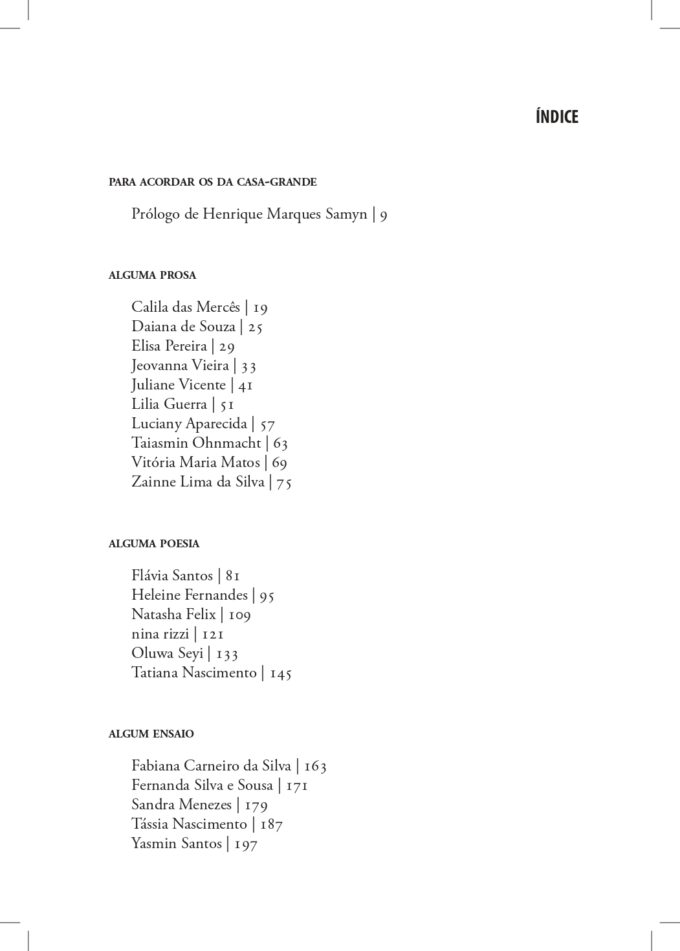 ÍNDICE

PARA ACORDAR OS DA CASA-GRANDE

Prólogo de Henrique Marques Samyn | 9

ALGUMA PROSA

Calila das Mercês | 19
Daiana de Souza | 25
Elisa Pereira | 29
Jeovanna Vieira | 33
Juliane Vicente | 41
Lilia Guerra | 51
Luciany Aparecida | 57
Taiasmin Ohnmacht | 63
Vitória Maria Matos | 69
Zainne Lima da Silva | 75

ALGUMA POESIA

Flávia Santos | 81
Heleine Fernandes | 95
Natasha Felix | 109
nina rizzi | 121
Oluwa Seyi | 133
Tatiana Nascimento | 145

ALGUM ENSAIO

Fabiana Carneiro da Silva | 163
Fernanda Silva e Sousa | 171
Sandra Menezes | 179
Tássia Nascimento | 187
Yasmin Santos | 197